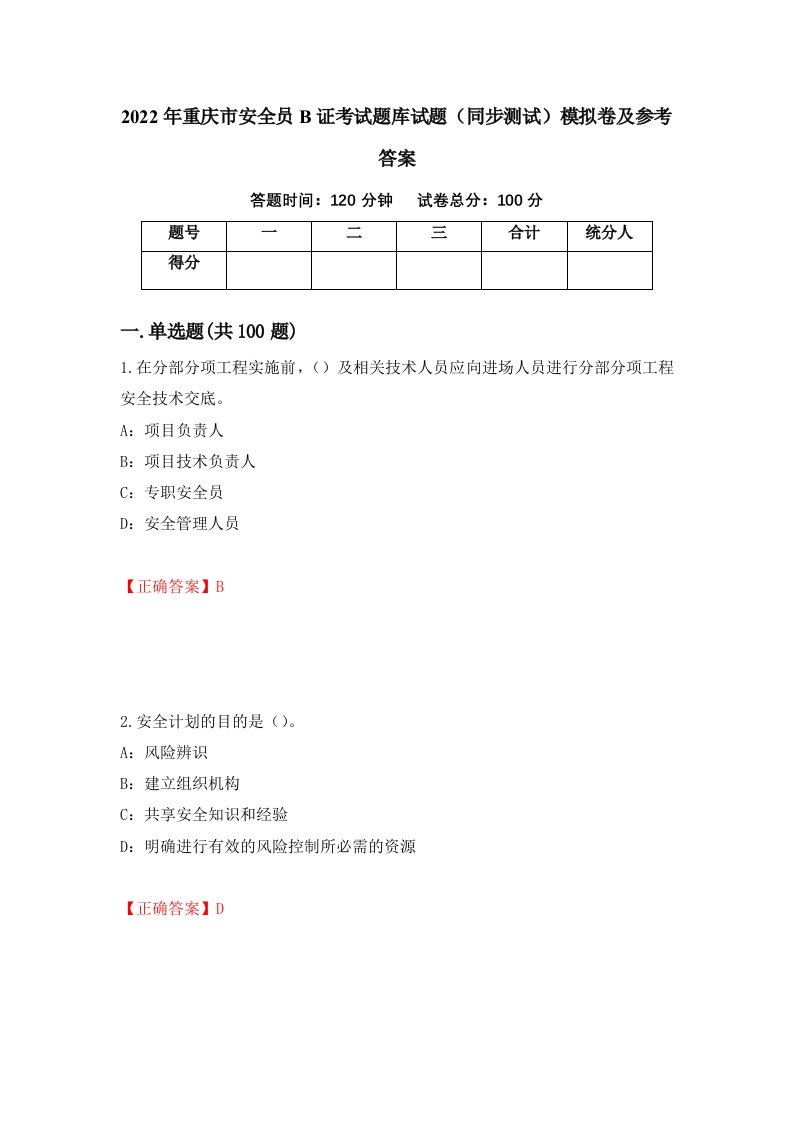 2022年重庆市安全员B证考试题库试题（同步测试）模拟卷及参考答案

答题时间：120分钟　试卷总分：100分

| 题号 | 一 | 二 | 三 | 合计 | 统分人 |
|---|---|---|---|---|---|
| 得分 | | | | | |

一.单选题(共100题)

1.在分部分项工程实施前，（）及相关技术人员应向进场人员进行分部分项工程安全技术交底。

A：项目负责人

B：项目技术负责人

C：专职安全员

D：安全管理人员

【正确答案】B

2.安全计划的目的是（）。

A：风险辨识

B：建立组织机构

C：共享安全知识和经验

D：明确进行有效的风险控制所必需的资源

【正确答案】D